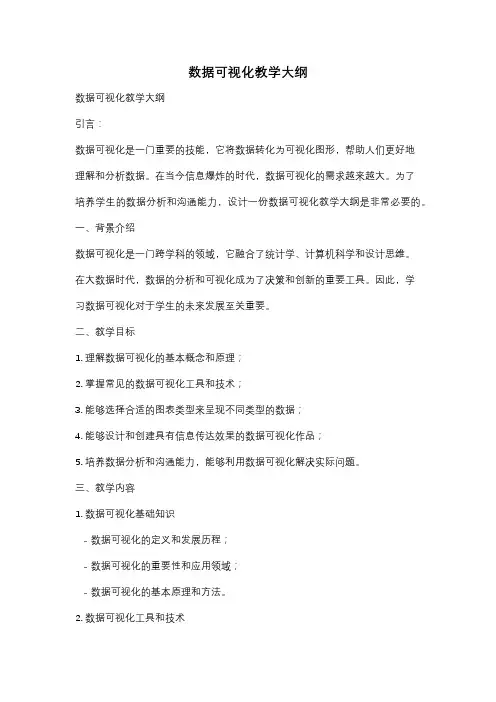 数据可视化教学大纲

数据可视化教学大纲

引言：

数据可视化是一门重要的技能，它将数据转化为可视化图形，帮助人们更好地理解和分析数据。在当今信息爆炸的时代，数据可视化的需求越来越大。为了培养学生的数据分析和沟通能力，设计一份数据可视化教学大纲是非常必要的。

一、背景介绍

数据可视化是一门跨学科的领域，它融合了统计学、计算机科学和设计思维。在大数据时代，数据的分析和可视化成为了决策和创新的重要工具。因此，学习数据可视化对于学生的未来发展至关重要。

二、教学目标

1. 理解数据可视化的基本概念和原理；

2. 掌握常见的数据可视化工具和技术；

3. 能够选择合适的图表类型来呈现不同类型的数据；

4. 能够设计和创建具有信息传达效果的数据可视化作品；

5. 培养数据分析和沟通能力，能够利用数据可视化解决实际问题。

三、教学内容

1. 数据可视化基础知识

- 数据可视化的定义和发展历程；

- 数据可视化的重要性和应用领域；

- 数据可视化的基本原理和方法。

2. 数据可视化工具和技术